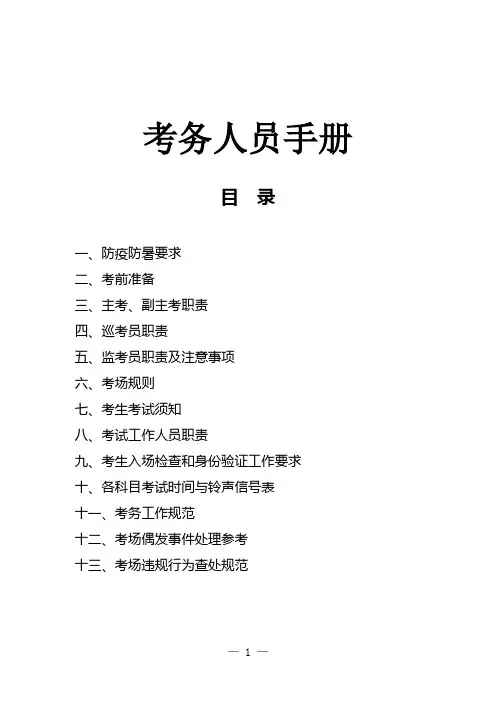 考务人员手册

目 录

一、防疫防暑要求

二、考前准备

三、主考、副主考职责

四、巡考员职责

五、监考员职责及注意事项

六、考场规则

七、考生考试须知

八、考试工作人员职责

九、考生入场检查和身份验证工作要求

十、各科目考试时间与铃声信号表

十一、考务工作规范

十二、考场偶发事件处理参考

十三、考场违规行为查处规范

— 1 —